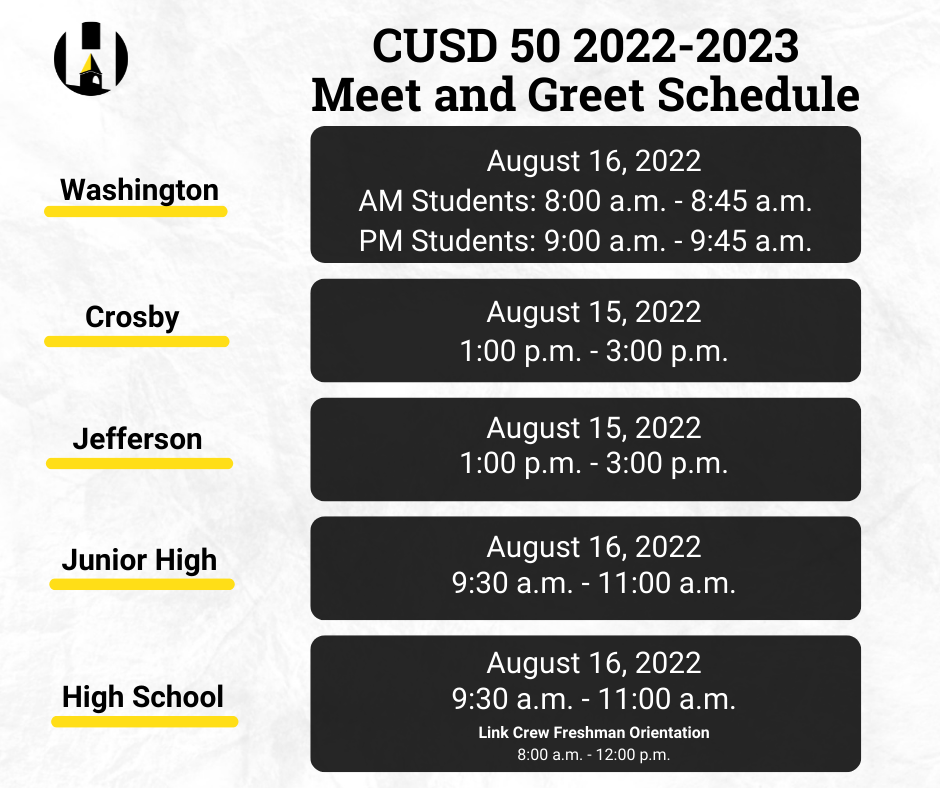 CUSD 50 2022-2023
Meet and Greet Schedule

Washington

August 16, 2022
AM Students: 8:00 a.m. - 8:45 a.m.
PM Students: 9:00 a.m. - 9:45 a.m.

Crosby

August 15, 2022
1:00 p.m. - 3:00 p.m.

Jefferson

August 15, 2022
1:00 p.m. - 3:00 p.m.

Junior High

August 16, 2022
9:30 a.m. - 11:00 a.m.

High School

August 16, 2022
9:30 a.m. - 11:00 a.m.
Link Crew Freshman Orientation
8:00 a.m. - 12:00 p.m.